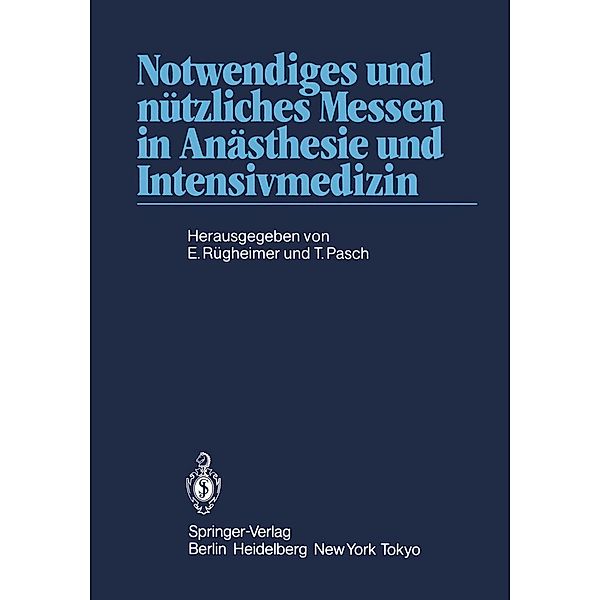 Notwendiges und nützliches Messen in Anästhesie und Intensivmedizin

Herausgegeben von
E. Rügheimer und T. Pasch

Springer-Verlag
Berlin Heidelberg New York Tokyo